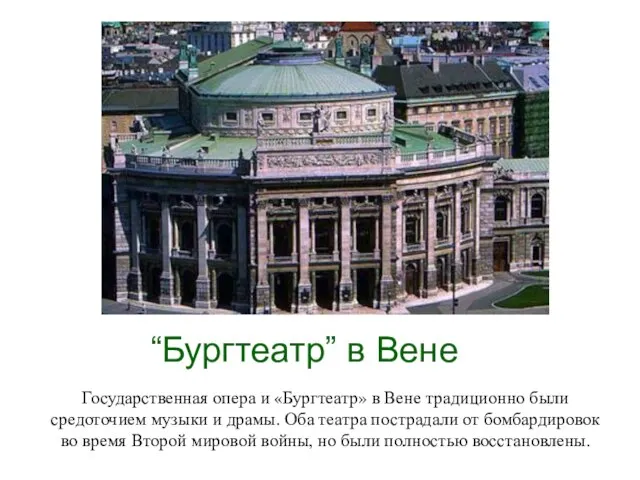 “Бургтеатр” в Вене

Государственная опера и «Бургтеатр» в Вене традиционно были средоточием музыки и драмы. Оба театра пострадали от бомбардировок во время Второй мировой войны, но были полностью восстановлены.